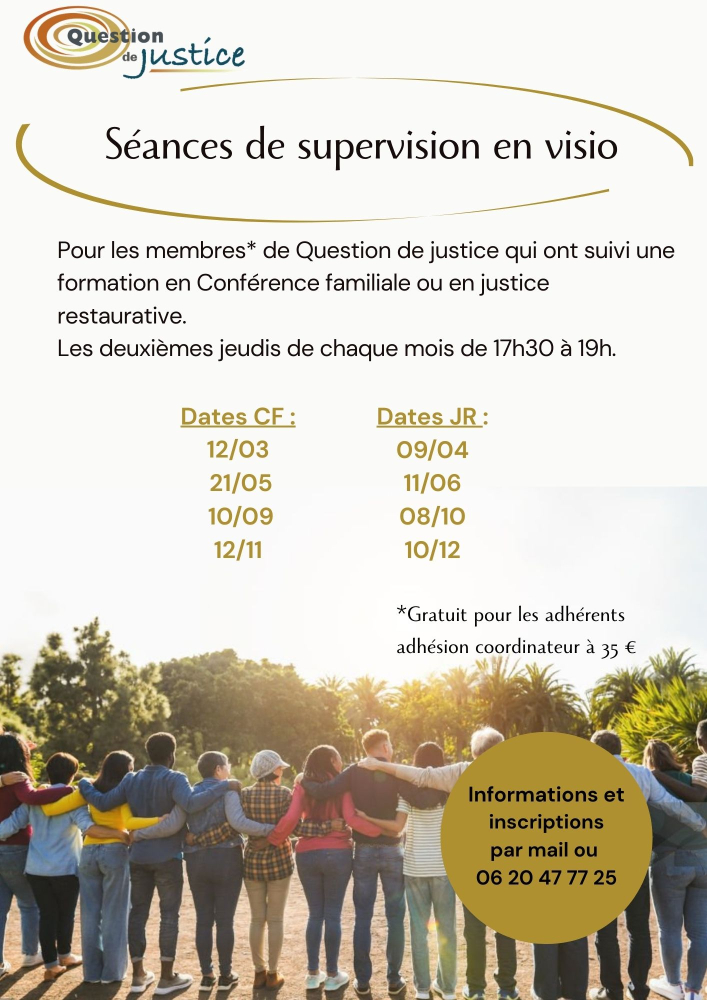 Question de justice

Séances de supervision en visio

Pour les membres* de Question de justice qui ont suivi une formation en Conférence familiale ou en justice restaurative.
Les deuxièmes jeudis de chaque mois de 17h30 à 19h.

Dates CF :
12/03
21/05
10/09
12/11

Dates JR :
09/04
11/06
08/10
10/12

*Gratuit pour les adhérents
adhésion coordinateur à 35 €

Informations et inscriptions par mail ou 06 20 47 77 25